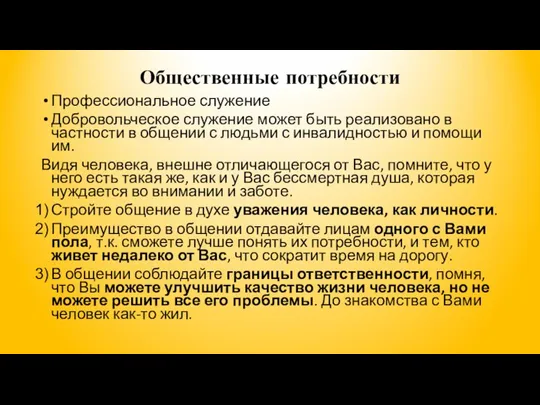 Общественные потребности

• Профессиональное служение
• Добровольческое служение может быть реализовано в частности в общении с людьми с инвалидностью и помощи им.

Видя человека, внешне отличающегося от Вас, помните, что у него есть такая же, как и у Вас бессмертная душа, которая нуждается во внимании и заботе.

1) Стройте общение в духе уважения человека, как личности.
2) Преимущество в общении отдавайте лицам одного с Вами пола, т.к. сможете лучше понять их потребности, и тем, кто живет недалеко от Вас, что сократит время на дорогу.
3) В общении соблюдайте границы ответственности, помня, что Вы можете улучшить качество жизни человека, но не можете решить все его проблемы. До знакомства с Вами человек как-то жил.